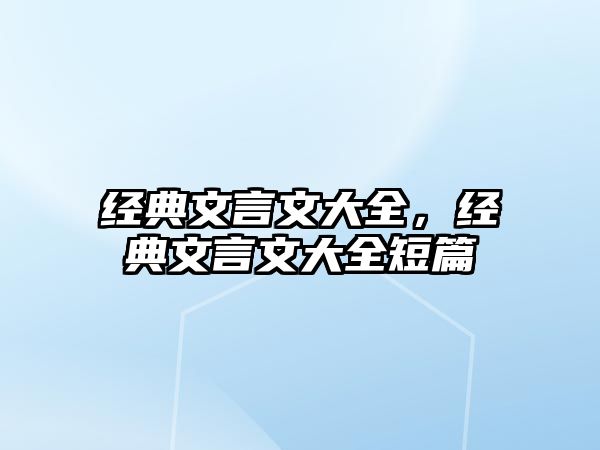 经典文言文大全，经典文言文大全短篇